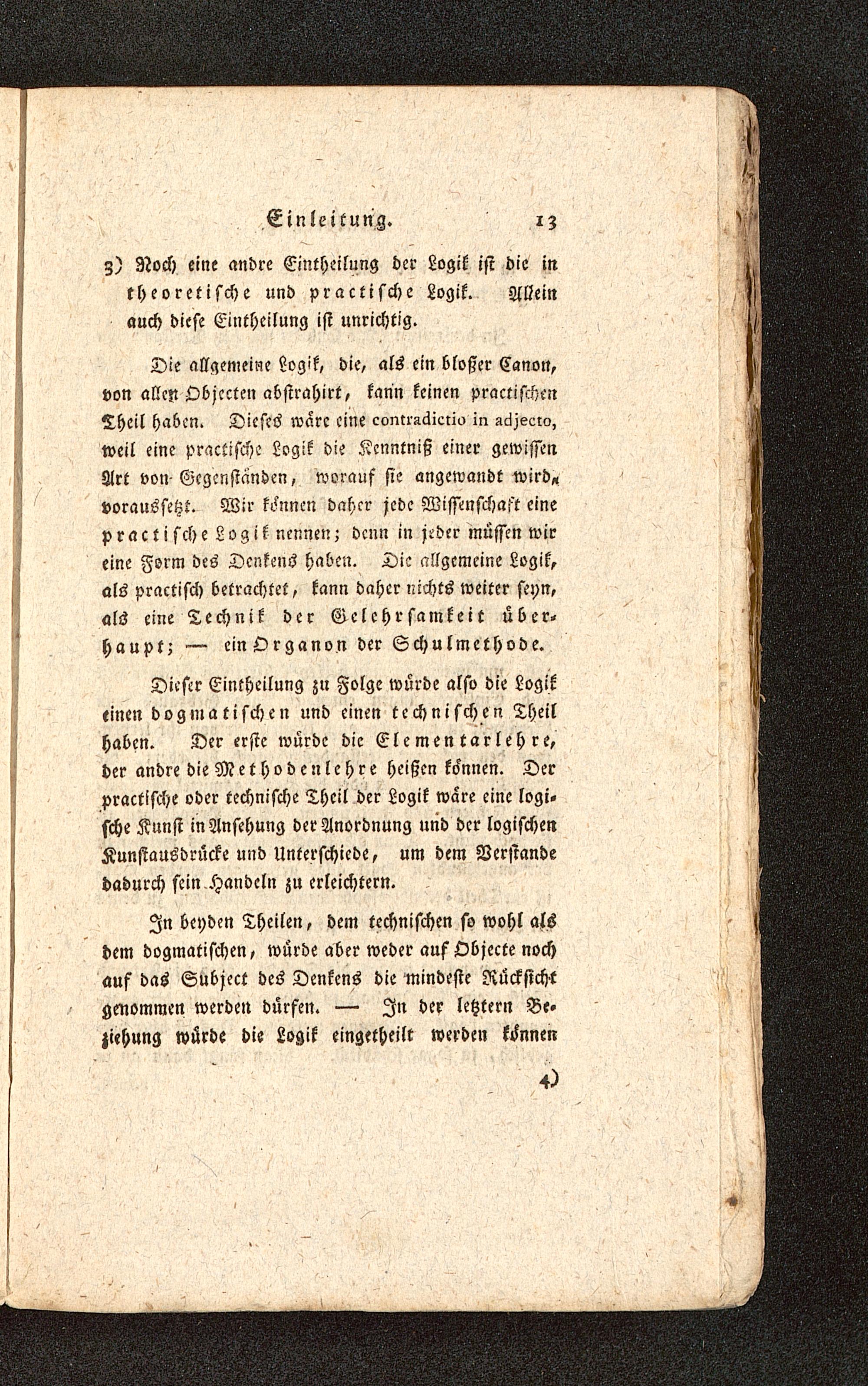 Einleitung. 13

3) Noch eine andre Eintheilung der Logik ist die in theoretische und practische Logik. Allein auch diese Eintheilung ist unrichtig.

Die allgemeine Logik, die, als ein bloßer Canon, von allen Objecten abstrahirt, kann keinen practischen Theil haben. Dieses wäre eine contradictio in adjecto, weil eine practische Logik die Kenntniß einer gewissen Art von Gegenständen, worauf sie angewandt wird, voraussetzt. Wir können daher jede Wissenschaft eine practische Logik nennen; denn in jeder müssen wir eine Form des Denkens haben. Die allgemeine Logik, als practisch betrachtet, kann daher nichts weiter seyn, als eine Technik der Gelehrsamkeit überhaupt; — ein Organon der Schulmethode.

Dieser Eintheilung zu Folge würde also die Logik einen dogmatischen und einen technischen Theil haben. Der erste würde die Elementarlehre, der andre die Methodenlehre heißen können. Der practische oder technische Theil der Logik wäre eine logische Kunst in Ansehung der Anordnung und der logischen Kunstausdrücke und Unterschiede, um dem Verstande dadurch sein Handeln zu erleichtern.

In beyden Theilen, dem technischen so wohl als dem dogmatischen, würde aber weder auf Objecte noch auf das Subject des Denkens die mindeste Rücksicht genommen werden dürfen. — In der letztern Beziehung würde die Logik eingetheilt werden können

4)